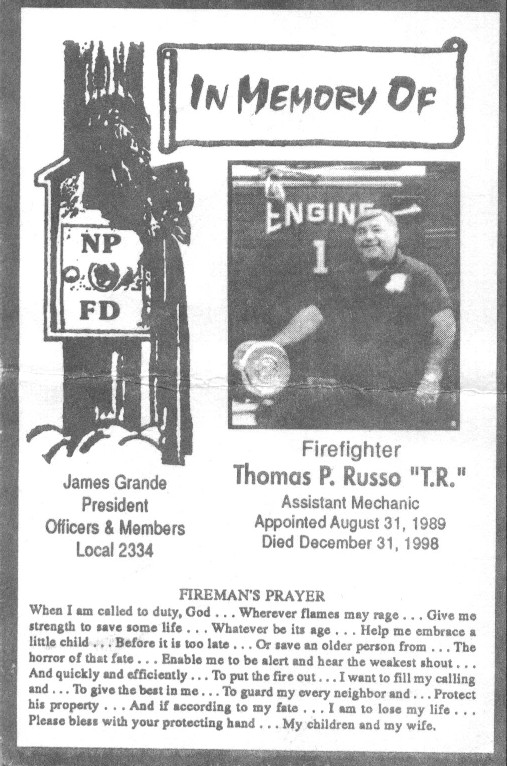 IN MEMORY OF

NP
FD

ENGINE
1

James Grande
President
Officers & Members
Local 2334

Firefighter
Thomas P. Russo "T.R."
Assistant Mechanic
Appointed August 31, 1989
Died December 31, 1998

FIREMAN'S PRAYER

When I am called to duty, God . . . Wherever flames may rage . . . Give me strength to save some life . . . Whatever be its age . . . Help me embrace a little child . . . Before it is too late . . . Or save an older person from . . . The horror of that fate . . . Enable me to be alert and hear the weakest shout . . . And quickly and efficiently . . . To put the fire out . . . I want to fill my calling and . . . To give the best in me . . . To guard my every neighbor and . . . Protect his property . . . And if according to my fate . . . I am to lose my life . . . Please bless with your protecting hand . . . My children and my wife.